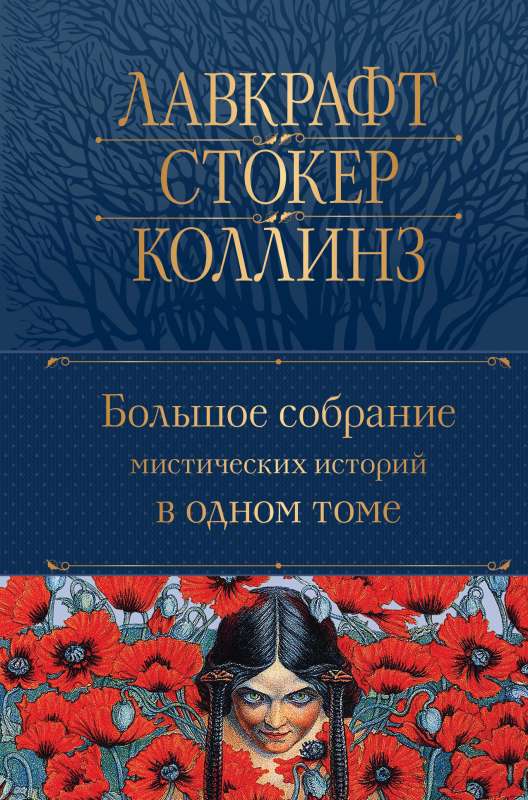 ЛАВКРАФТ
СТОКЕР
КОЛЛИНЗ

Большое собрание
мистических историй
в одном томе